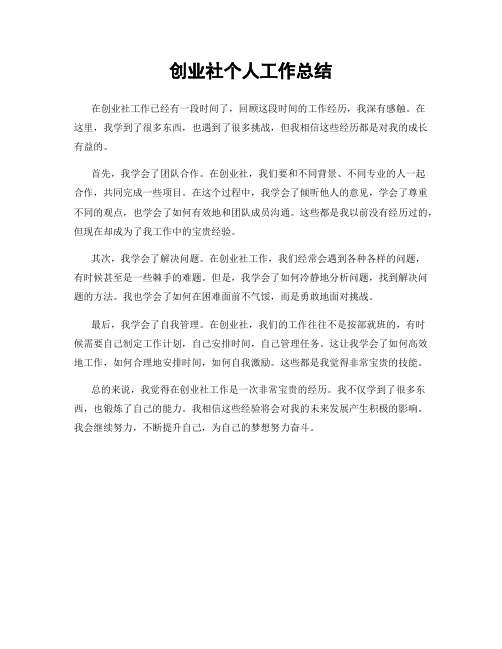 创业社个人工作总结

在创业社工作已经有一段时间了，回顾这段时间的工作经历，我深有感触。在这里，我学到了很多东西，也遇到了很多挑战，但我相信这些经历都是对我的成长有益的。

首先，我学会了团队合作。在创业社，我们要和不同背景、不同专业的人一起合作，共同完成一些项目。在这个过程中，我学会了倾听他人的意见，学会了尊重不同的观点，也学会了如何有效地和团队成员沟通。这些都是我以前没有经历过的，但现在却成为了我工作中的宝贵经验。

其次，我学会了解决问题。在创业社工作，我们经常会遇到各种各样的问题，有时候甚至是一些棘手的难题。但是，我学会了如何冷静地分析问题，找到解决问题的方法。我也学会了如何在困难面前不气馁，而是勇敢地面对挑战。

最后，我学会了自我管理。在创业社，我们的工作往往不是按部就班的，有时候需要自己制定工作计划，自己安排时间，自己管理任务。这让我学会了如何高效地工作，如何合理地安排时间，如何自我激励。这些都是我觉得非常宝贵的技能。

总的来说，我觉得在创业社工作是一次非常宝贵的经历。我不仅学到了很多东西，也锻炼了自己的能力。我相信这些经验将会对我的未来发展产生积极的影响。我会继续努力，不断提升自己，为自己的梦想努力奋斗。